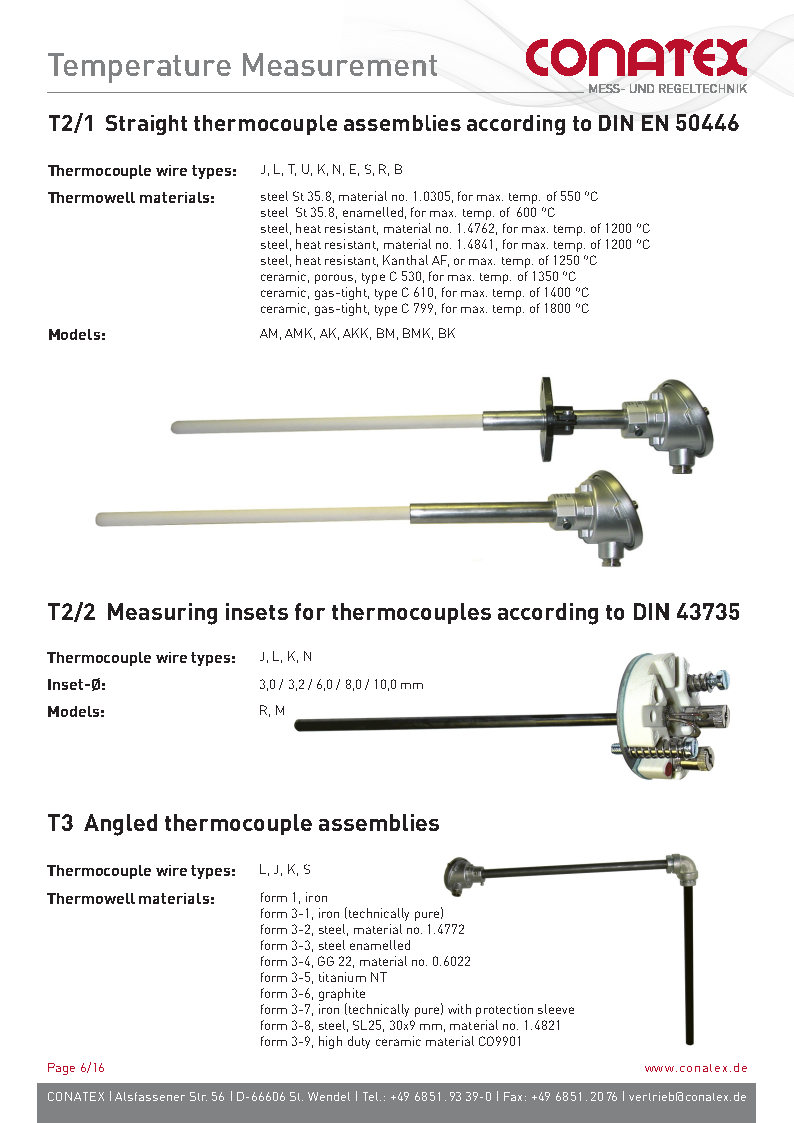 Temperature Measurement

CONATEX
MESS- UND REGELTECHNIK

T2/1 Straight thermocouple assemblies according to DIN EN 50446

Thermocouple wire types: J, L, T, U, K, N, E, S, R, B

Thermowell materials: steel St 35.8, material no. 1.0305, for max. temp. of 550 °C
steel St 35.8, enamelled, for max. temp. of 600 °C
steel, heat resistant, material no. 1.4762, for max. temp. of 1200 °C
steel, heat resistant, material no. 1.4841, for max. temp. of 1200 °C
steel, heat resistant, Kanthal AF, or max. temp. of 1250 °C
ceramic, porous, type C 530, for max. temp. of 1350 °C
ceramic, gas-tight, type C 610, for max. temp. of 1400 °C
ceramic, gas-tight, type C 799, for max. temp. of 1800 °C

Models: AM, AMK, AK, AKK, BM, BMK, BK

T2/2 Measuring insets for thermocouples according to DIN 43735

Thermocouple wire types: J, L, K, N

Inset-Ø: 3,0 / 3,2 / 6,0 / 8,0 / 10,0 mm

Models: R, M

T3 Angled thermocouple assemblies

Thermocouple wire types: L, J, K, S

Thermowell materials: form 1, iron
form 3-1, iron (technically pure)
form 3-2, steel, material no. 1.4772
form 3-3, steel enamelled
form 3-4, GG 22, material no. 0.6022
form 3-5, titanium NT
form 3-6, graphite
form 3-7, iron (technically pure) with protection sleeve
form 3-8, steel, SL25, 30x9 mm, material no. 1.4821
form 3-9, high duty ceramic material CO9901

Page 6/16 www.conatex.de

CONATEX | Alsfassener Str. 56 | D-66606 St. Wendel | Tel.: +49 6851. 93 39-0 | Fax: +49 6851. 2076 | vertrieb@conatex.de